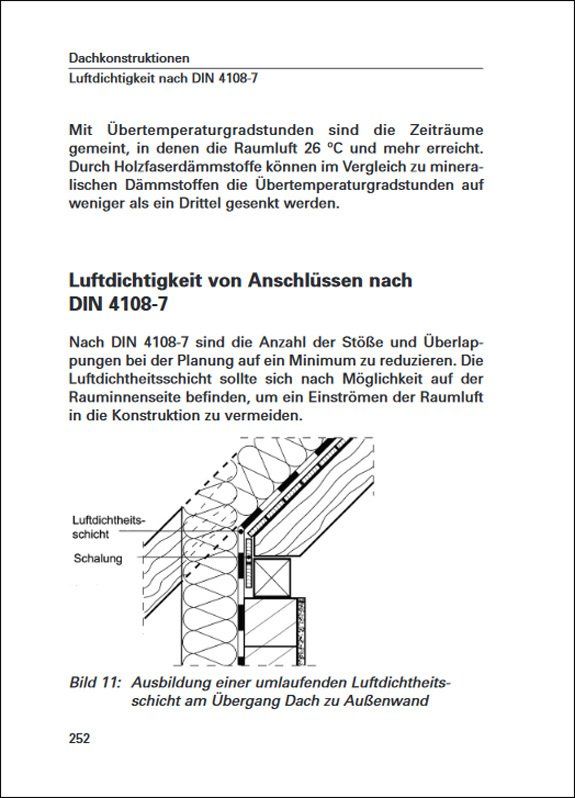 Dachkonstruktionen

Luftdichtigkeit nach DIN 4108-7

Mit Übertemperaturgradstunden sind die Zeiträume gemeint, in denen die Raumluft 26 °C und mehr erreicht. Durch Holzfaserdämmstoffe können im Vergleich zu mineralischen Dämmstoffen die Übertemperaturgradstunden auf weniger als ein Drittel gesenkt werden.

Luftdichtigkeit von Anschlüssen nach DIN 4108-7

Nach DIN 4108-7 sind die Anzahl der Stöße und Überlappungen bei der Planung auf ein Minimum zu reduzieren. Die Luftdichtheitsschicht sollte sich nach Möglichkeit auf der Rauminnenseite befinden, um ein Einströmen der Raumluft in die Konstruktion zu vermeiden.

Luftdichtheitsschicht

Schalung

Bild 11: Ausbildung einer umlaufenden Luftdichtheitsschicht am Übergang Dach zu Außenwand

252